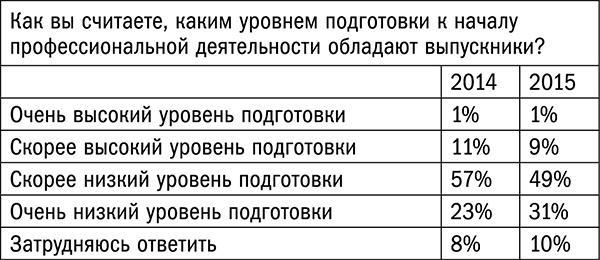 Как вы считаете, каким уровнем подготовки к началу профессиональной деятельности обладают выпускники?

| | 2014 | 2015 |
|---|---|---|
| Очень высокий уровень подготовки | 1% | 1% |
| Скорее высокий уровень подготовки | 11% | 9% |
| Скорее низкий уровень подготовки | 57% | 49% |
| Очень низкий уровень подготовки | 23% | 31% |
| Затрудняюсь ответить | 8% | 10% |